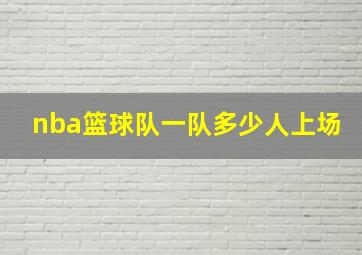 nba篮球队一队多少人上场